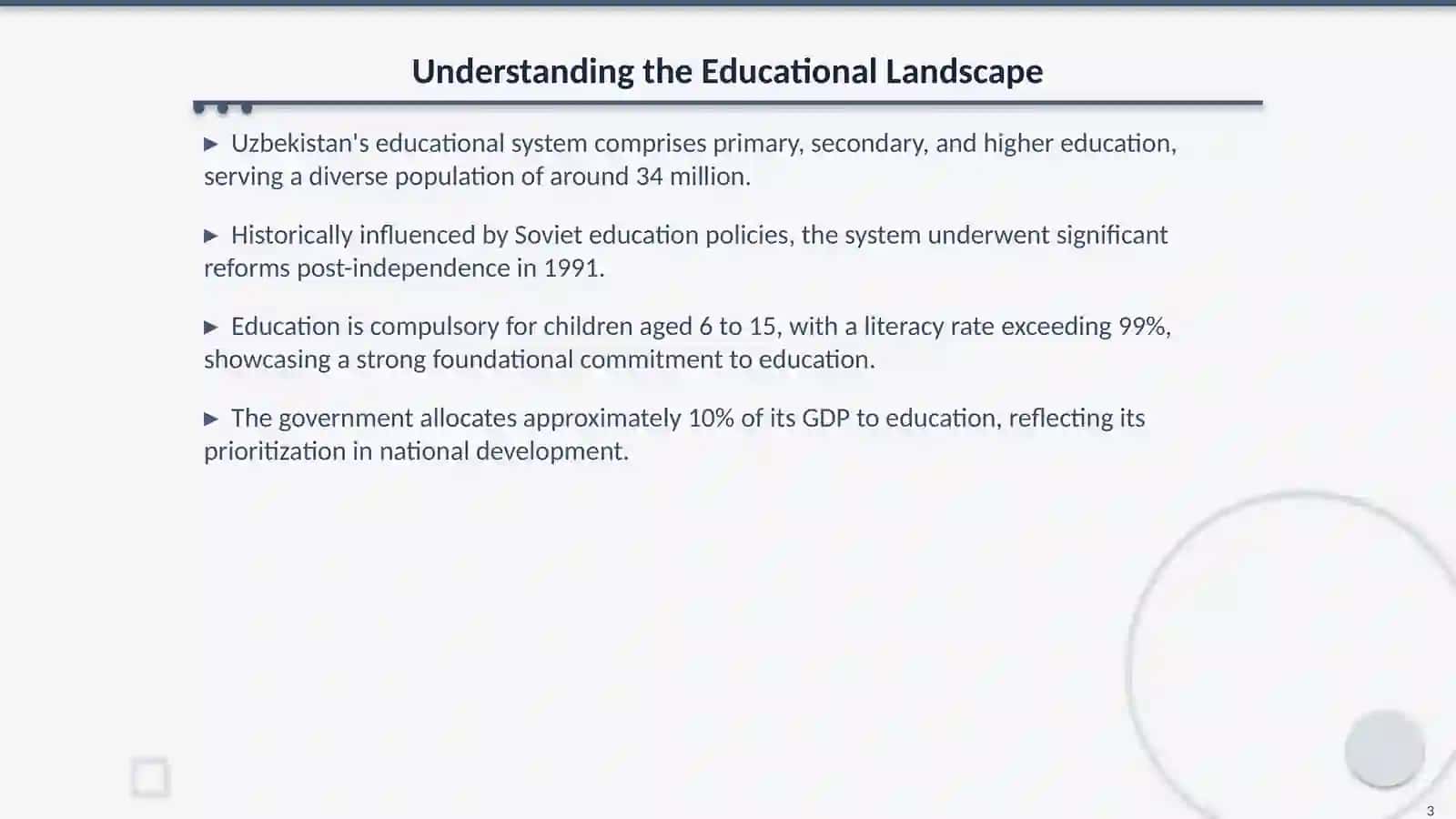 Understanding the Educational Landscape

▶ Uzbekistan's educational system comprises primary, secondary, and higher education, serving a diverse population of around 34 million.

▶ Historically influenced by Soviet education policies, the system underwent significant reforms post-independence in 1991.

▶ Education is compulsory for children aged 6 to 15, with a literacy rate exceeding 99%, showcasing a strong foundational commitment to education.

▶ The government allocates approximately 10% of its GDP to education, reflecting its prioritization in national development.

3